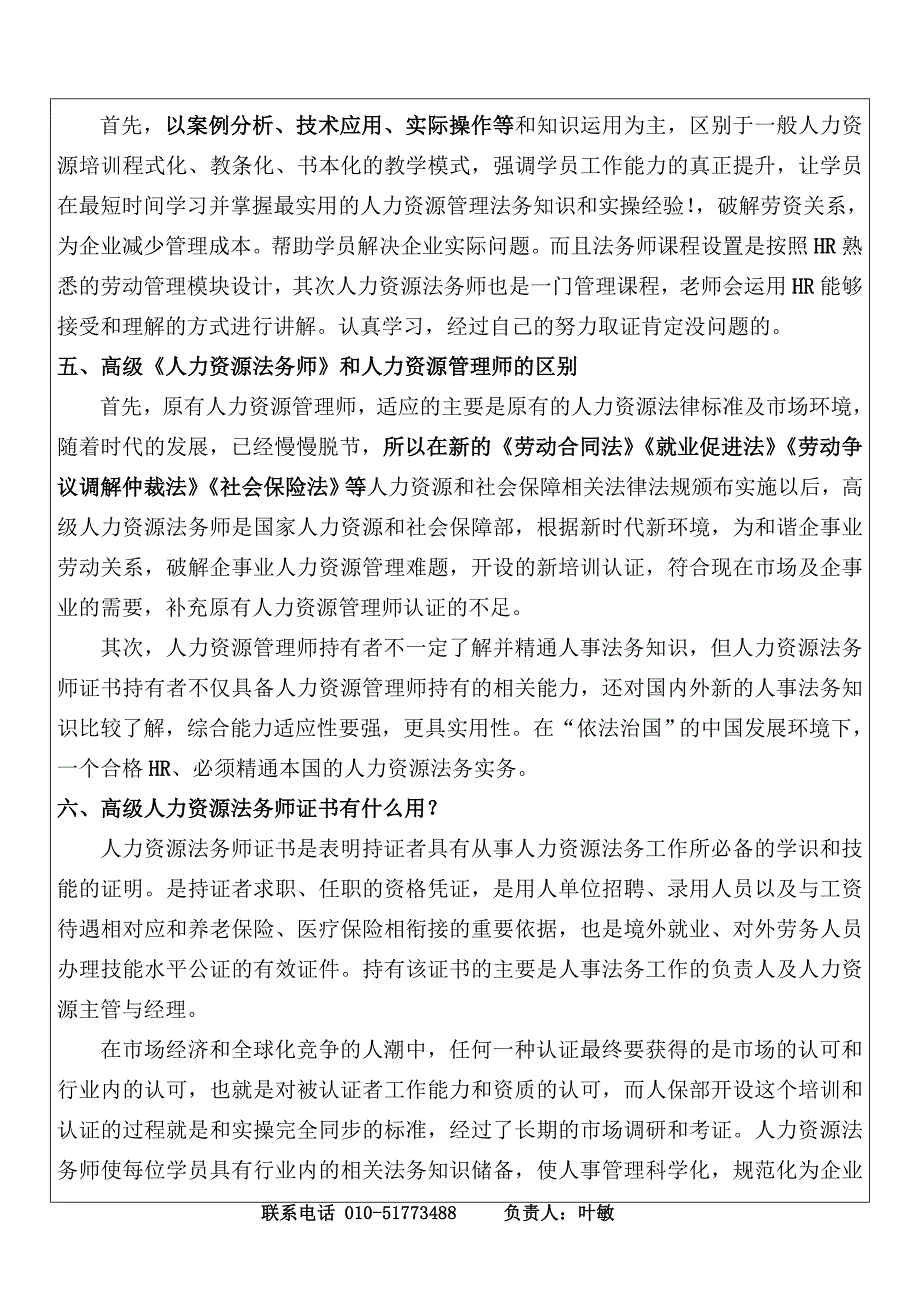 首先，以案例分析、技术应用、实际操作等和知识运用为主，区别于一般人力资源培训程式化、教条化、书本化的教学模式，强调学员工作能力的真正提升，让学员在最短时间学习并掌握最实用的人力资源管理法务知识和实操经验!，破解劳资关系，为企业减少管理成本。帮助学员解决企业实际问题。而且法务师课程设置是按照HR熟悉的劳动管理模块设计，其次人力资源法务师也是一门管理课程，老师会运用HR能够接受和理解的方式进行讲解。认真学习，经过自己的努力取证肯定没问题的。

五、高级《人力资源法务师》和人力资源管理师的区别

首先，原有人力资源管理师，适应的主要是原有的人力资源法律标准及市场环境，随着时代的发展，已经慢慢脱节，所以在新的《劳动合同法》《就业促进法》《劳动争议调解仲裁法》《社会保险法》等人力资源和社会保障相关法律法规颁布实施以后，高级人力资源法务师是国家人力资源和社会保障部，根据新时代新环境，为和谐企事业劳动关系，破解企事业人力资源管理难题，开设的新培训认证，符合现在市场及企事业的需要，补充原有人力资源管理师认证的不足。

其次，人力资源管理师持有者不一定了解并精通人事法务知识，但人力资源法务师证书持有者不仅具备人力资源管理师持有的相关能力，还对国内外新的人事法务知识比较了解，综合能力适应性要强，更具实用性。在“依法治国”的中国发展环境下，一个合格HR、必须精通本国的人力资源法务实务。

六、高级人力资源法务师证书有什么用?

人力资源法务师证书是表明持证者具有从事人力资源法务工作所必备的学识和技能的证明。是持证者求职、任职的资格凭证，是用人单位招聘、录用人员以及与工资待遇相对应和养老保险、医疗保险相衔接的重要依据，也是境外就业、对外劳务人员办理技能水平公证的有效证件。持有该证书的主要是人事法务工作的负责人及人力资源主管与经理。

在市场经济和全球化竞争的人潮中，任何一种认证最终要获得的是市场的认可和行业内的认可，也就是对被认证者工作能力和资质的认可，而人保部开设这个培训和认证的过程就是和实操完全同步的标准，经过了长期的市场调研和考证。人力资源法务师使每位学员具有行业内的相关法务知识储备，使人事管理科学化，规范化为企业

联系电话 010-51773488 负责人：叶敏